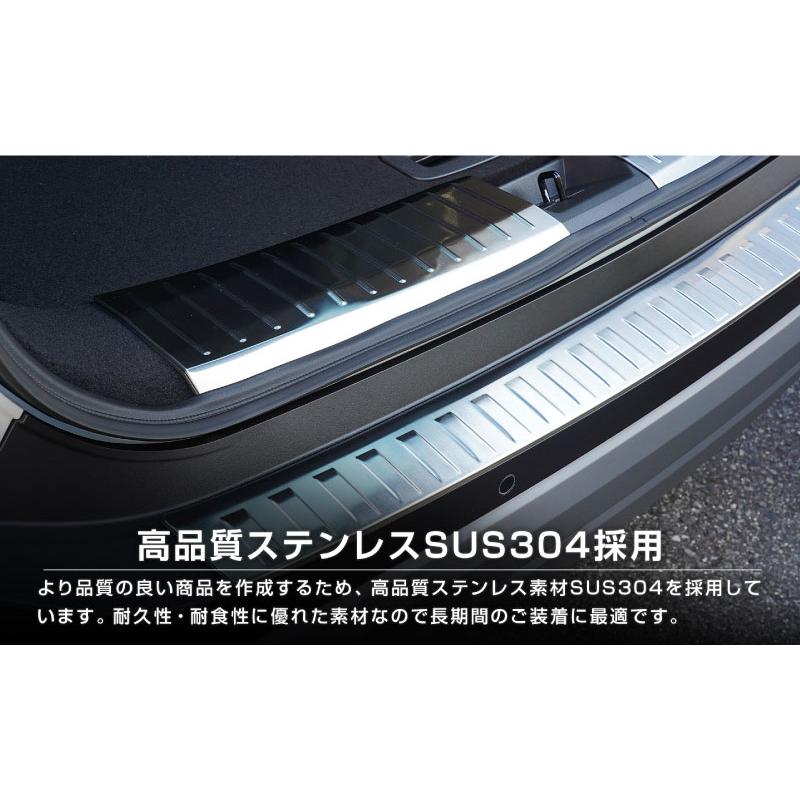 高品質ステンレスSUS304採用

より品質の良い商品を作成するため、高品質ステンレス素材SUS304を採用しています。耐久性・耐食性に優れた素材なので長期間のご装着に最適です。